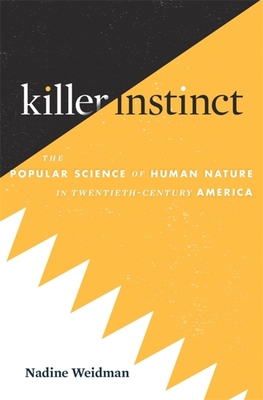 killer instinct

THE POPULAR SCIENCE OF HUMAN NATURE IN TWENTIETH-CENTURY AMERICA

Nadine Weidman